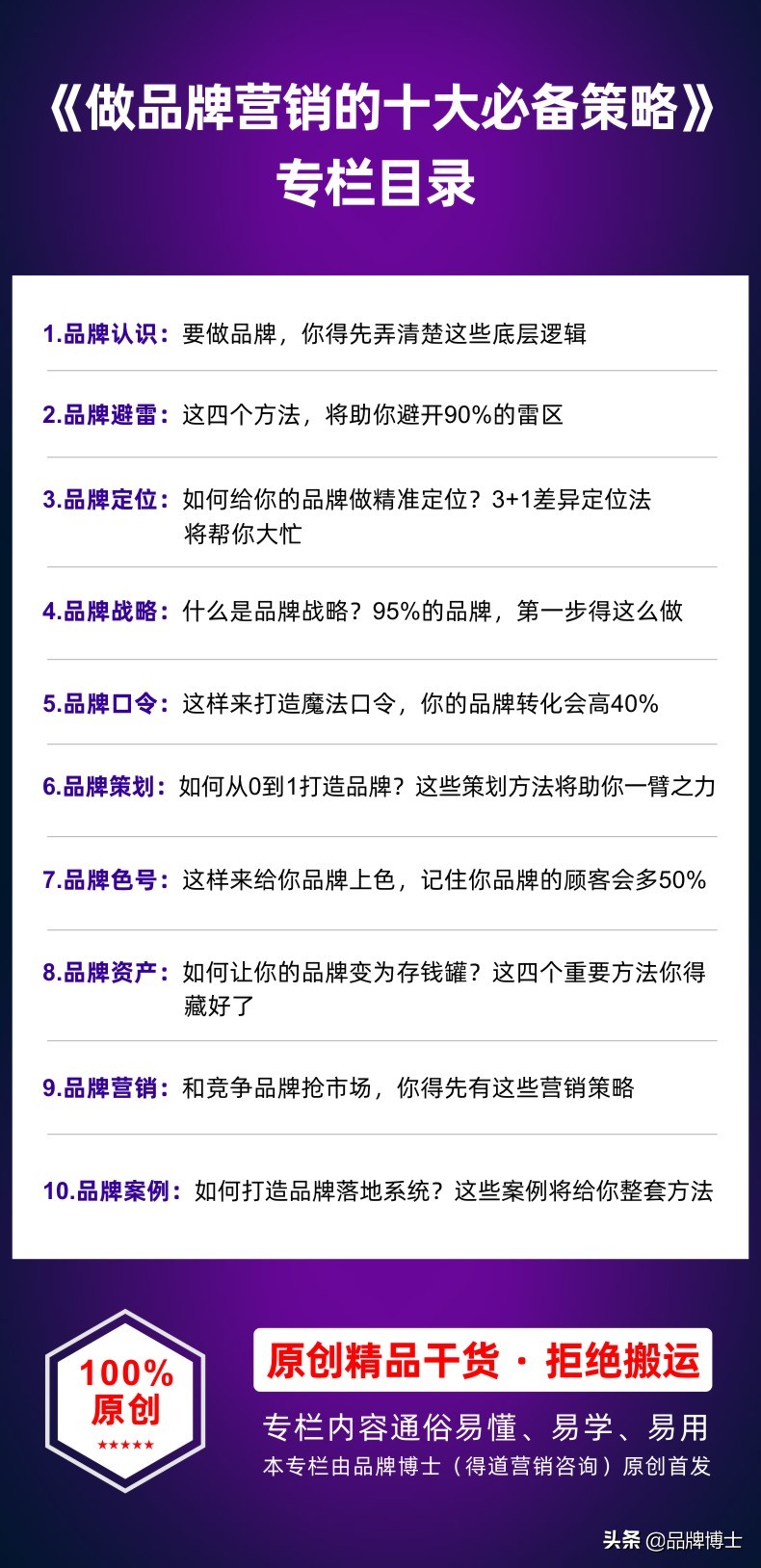 《做品牌营销的十大必备策略》
专栏目录

1.品牌认识：要做品牌，你得先弄清楚这些底层逻辑

2.品牌避雷：这四个方法，将助你避开90%的雷区

3.品牌定位：如何给你的品牌做精准定位？3+1差异定位法将帮你大忙

4.品牌战略：什么是品牌战略？95%的品牌，第一步得这么做

5.品牌口令：这样来打造魔法口令，你的品牌转化会高40%

6.品牌策划：如何从0到1打造品牌？这些策划方法将助你一臂之力

7.品牌色号：这样来给你品牌上色，记住你品牌的顾客会多50%

8.品牌资产：如何让你的品牌变为存钱罐？这四个重要方法你得藏好了

9.品牌营销：和竞争品牌抢市场，你得先有这些营销策略

10.品牌案例：如何打造品牌落地系统？这些案例将给你整套方法

100%
原创
★★★★★

原创精品干货 · 拒绝搬运

专栏内容通俗易懂、易学、易用
本专栏由品牌博士（得道营销咨询）原创首发

头条 @品牌博士